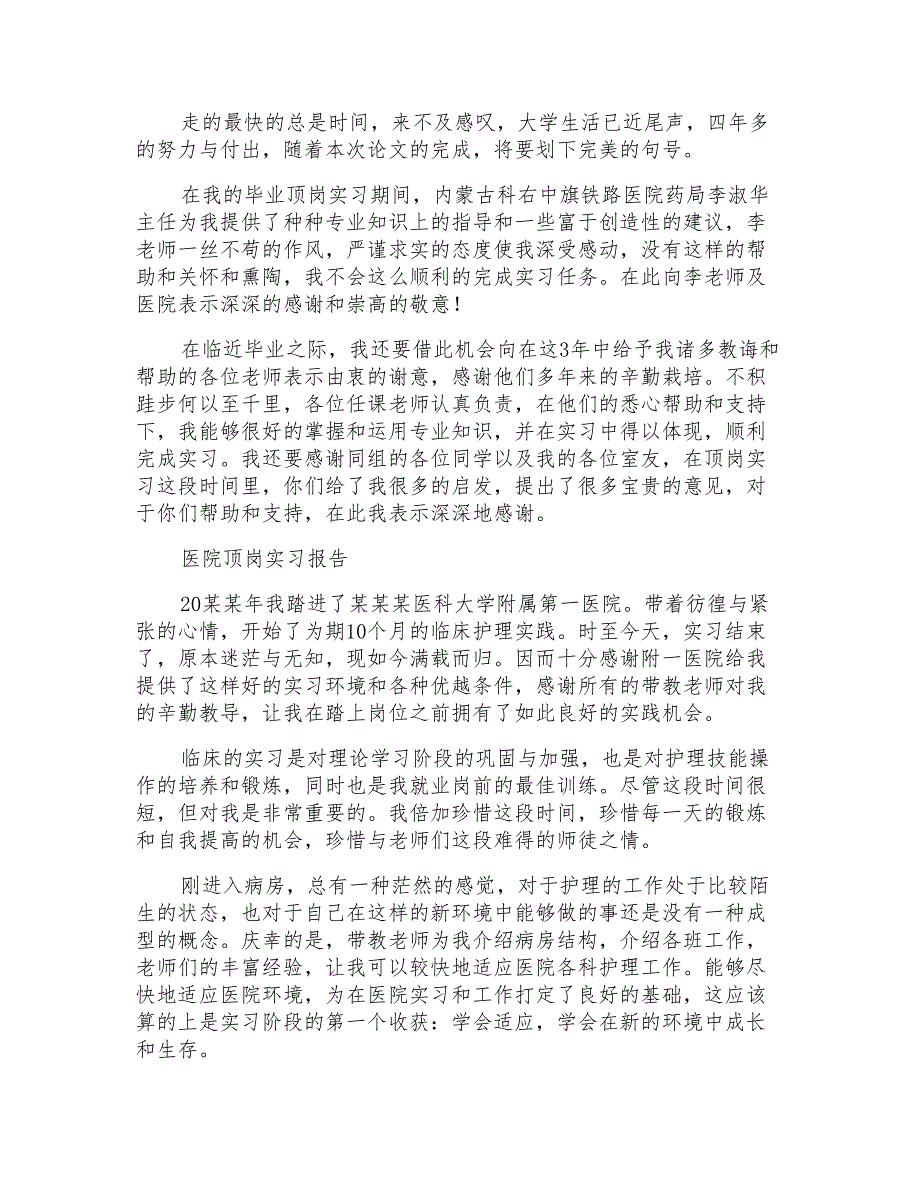 走的最快的总是时间，来不及感叹，大学生活已近尾声，四年多的努力与付出，随着本次论文的完成，将要划下完美的句号。

在我的毕业顶岗实习期间，内蒙古科右中旗铁路医院药局李淑华主任为我提供了种种专业知识上的指导和一些富于创造性的建议，李老师一丝不苟的作风，严谨求实的态度使我深受感动，没有这样的帮助和关怀和熏陶，我不会这么顺利的完成实习任务。在此向李老师及医院表示深深的感谢和崇高的敬意！

在临近毕业之际，我还要借此机会向在这3年中给予我诸多教诲和帮助的各位老师表示由衷的谢意，感谢他们多年来的辛勤栽培。不积跬步何以至千里，各位任课老师认真负责，在他们的悉心帮助和支持下，我能够很好的掌握和运用专业知识，并在实习中得以体现，顺利完成实习。我还要感谢同组的各位同学以及我的各位室友，在顶岗实习这段时间里，你们给了我很多的启发，提出了很多宝贵的意见，对于你们帮助和支持，在此我表示深深地感谢。

医院顶岗实习报告

20某某年我踏进了某某某医科大学附属第一医院。带着彷徨与紧张的心情，开始了为期10个月的临床护理实践。时至今天，实习结束了，原本迷茫与无知，现如今满载而归。因而十分感谢附一医院给我提供了这样好的实习环境和各种优越条件，感谢所有的带教老师对我的辛勤教导，让我在踏上岗位之前拥有了如此良好的实践机会。

临床的实习是对理论学习阶段的巩固与加强，也是对护理技能操作的培养和锻炼，同时也是我就业岗前的最佳训练。尽管这段时间很短，但对我是非常重要的。我倍加珍惜这段时间，珍惜每一天的锻炼和自我提高的机会，珍惜与老师们这段难得的师徒之情。

刚进入病房，总有一种茫然的感觉，对于护理的工作处于比较陌生的状态，也对于自己在这样的新环境中能够做的事还是没有一种成型的概念。庆幸的是，带教老师为我介绍病房结构，介绍各班工作，老师们的丰富经验，让我可以较快地适应医院各科护理工作。能够尽快地适应医院环境，为在医院实习和工作打定了良好的基础，这应该算的上是实习阶段的第一个收获：学会适应，学会在新的环境中成长和生存。